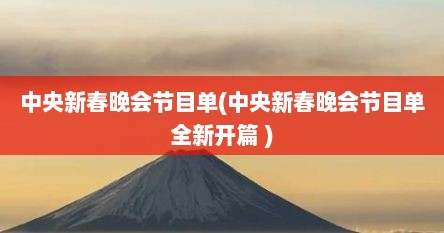 中央新春晚会节目单(中央新春晚会节目单全新开篇 )